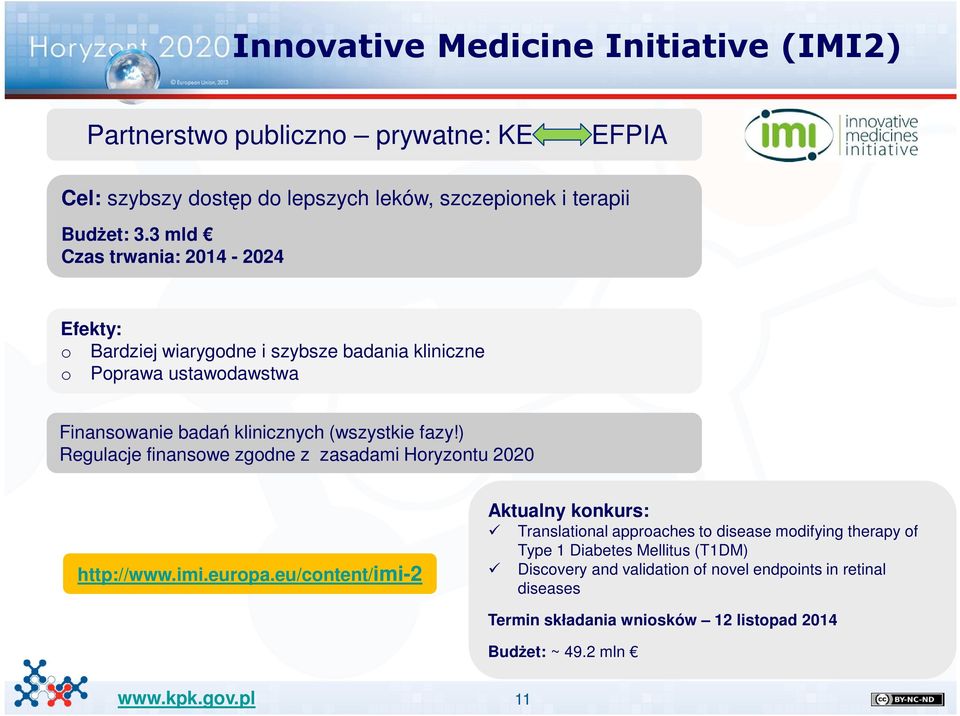 Horyzont 2020 Innovative Medicine Initiative (IMI2)
© European Union, 2013

Partnerstwo publiczno – prywatne: KE EFPIA

imi innovative medicines initiative

Cel: szybszy dostęp do lepszych leków, szczepionek i terapii

Budżet: 3.3 mld €
Czas trwania: 2014 - 2024

Efekty:
o Bardziej wiarygodne i szybsze badania kliniczne
o Poprawa ustawodawstwa

Finansowanie badań klinicznych (wszystkie fazy!)
Regulacje finansowe zgodne z zasadami Horyzontu 2020

http://www.imi.europa.eu/content/imi-2

Aktualny konkurs:
✓ Translational approaches to disease modifying therapy of Type 1 Diabetes Mellitus (T1DM)
✓ Discovery and validation of novel endpoints in retinal diseases

Termin składania wniosków – 12 listopad 2014

Budżet: ~ 49.2 mln €

www.kpk.gov.pl

11

BY-NC-ND